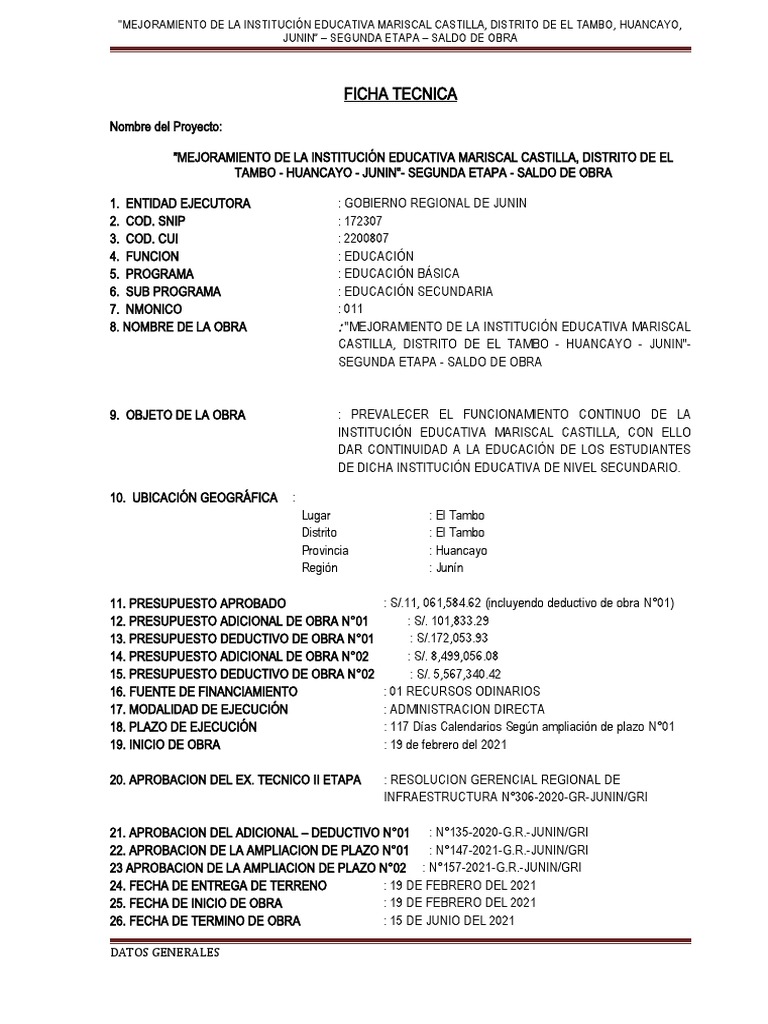 "MEJORAMIENTO DE LA INSTITUCIÓN EDUCATIVA MARISCAL CASTILLA, DISTRITO DE EL TAMBO, HUANCAYO, JUNIN" – SEGUNDA ETAPA – SALDO DE OBRA

FICHA TECNICA

Nombre del Proyecto:

"MEJORAMIENTO DE LA INSTITUCIÓN EDUCATIVA MARISCAL CASTILLA, DISTRITO DE EL TAMBO - HUANCAYO - JUNIN"- SEGUNDA ETAPA - SALDO DE OBRA

1. ENTIDAD EJECUTORA : GOBIERNO REGIONAL DE JUNIN
2. COD. SNIP : 172307
3. COD. CUI : 2200807
4. FUNCION : EDUCACIÓN
5. PROGRAMA : EDUCACIÓN BÁSICA
6. SUB PROGRAMA : EDUCACIÓN SECUNDARIA
7. NMONICO : 011
8. NOMBRE DE LA OBRA :"MEJORAMIENTO DE LA INSTITUCIÓN EDUCATIVA MARISCAL CASTILLA, DISTRITO DE EL TAMBO - HUANCAYO - JUNIN"- SEGUNDA ETAPA - SALDO DE OBRA

9. OBJETO DE LA OBRA : PREVALECER EL FUNCIONAMIENTO CONTINUO DE LA INSTITUCIÓN EDUCATIVA MARISCAL CASTILLA, CON ELLO DAR CONTINUIDAD A LA EDUCACIÓN DE LOS ESTUDIANTES DE DICHA INSTITUCIÓN EDUCATIVA DE NIVEL SECUNDARIO.

10. UBICACIÓN GEOGRÁFICA :
Lugar : El Tambo
Distrito : El Tambo
Provincia : Huancayo
Región : Junín

11. PRESUPUESTO APROBADO : S/.11, 061,584.62 (incluyendo deductivo de obra N°01)
12. PRESUPUESTO ADICIONAL DE OBRA N°01 : S/. 101,833.29
13. PRESUPUESTO DEDUCTIVO DE OBRA N°01 : S/.172,053.93
14. PRESUPUESTO ADICIONAL DE OBRA N°02 : S/. 8,499,056.08
15. PRESUPUESTO DEDUCTIVO DE OBRA N°02 : S/. 5,567,340.42
16. FUENTE DE FINANCIAMIENTO : 01 RECURSOS ODINARIOS
17. MODALIDAD DE EJECUCIÓN : ADMINISTRACION DIRECTA
18. PLAZO DE EJECUCIÓN : 117 Días Calendarios Según ampliación de plazo N°01
19. INICIO DE OBRA : 19 de febrero del 2021

20. APROBACION DEL EX. TECNICO II ETAPA : RESOLUCION GERENCIAL REGIONAL DE INFRAESTRUCTURA N°306-2020-GR-JUNIN/GRI

21. APROBACION DEL ADICIONAL – DEDUCTIVO N°01 : N°135-2020-G.R.-JUNIN/GRI
22. APROBACION DE LA AMPLIACION DE PLAZO N°01 : N°147-2021-G.R.-JUNIN/GRI
23 APROBACION DE LA AMPLIACION DE PLAZO N°02 : N°157-2021-G.R.-JUNIN/GRI
24. FECHA DE ENTREGA DE TERRENO : 19 DE FEBRERO DEL 2021
25. FECHA DE INICIO DE OBRA : 19 DE FEBRERO DEL 2021
26. FECHA DE TERMINO DE OBRA : 15 DE JUNIO DEL 2021

DATOS GENERALES